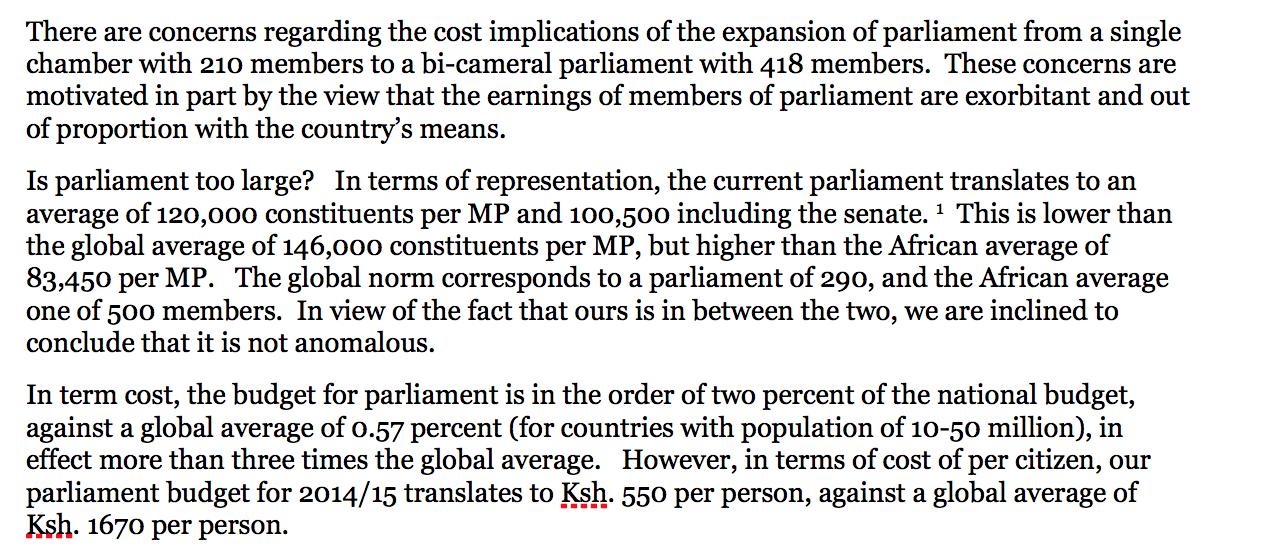 There are concerns regarding the cost implications of the expansion of parliament from a single chamber with 210 members to a bi-cameral parliament with 418 members. These concerns are motivated in part by the view that the earnings of members of parliament are exorbitant and out of proportion with the country's means.

Is parliament too large? In terms of representation, the current parliament translates to an average of 120,000 constituents per MP and 100,500 including the senate. $^1$ This is lower than the global average of 146,000 constituents per MP, but higher than the African average of 83,450 per MP. The global norm corresponds to a parliament of 290, and the African average one of 500 members. In view of the fact that ours is in between the two, we are inclined to conclude that it is not anomalous.

In term cost, the budget for parliament is in the order of two percent of the national budget, against a global average of 0.57 percent (for countries with population of 10-50 million), in effect more than three times the global average. However, in terms of cost of per citizen, our parliament budget for 2014/15 translates to Ksh. 550 per person, against a global average of Ksh. 1670 per person.